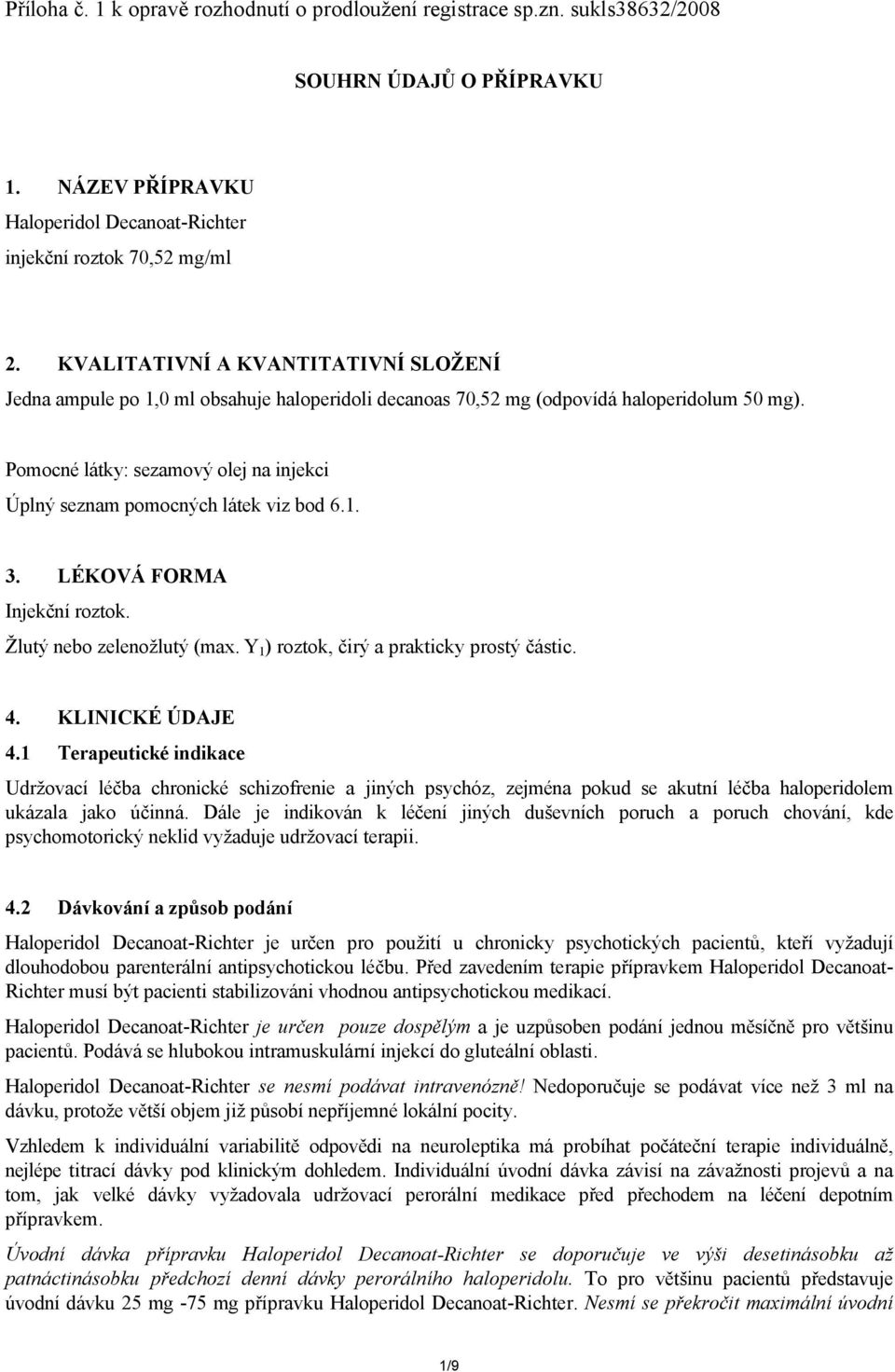 Příloha č. 1 k opravě rozhodnutí o prodloužení registrace sp.zn. sukls38632/2008

SOUHRN ÚDAJŮ O PŘÍPRAVKU

1. NÁZEV PŘÍPRAVKU
Haloperidol Decanoat-Richter
injekční roztok 70,52 mg/ml

2. KVALITATIVNÍ A KVANTITATIVNÍ SLOŽENÍ
Jedna ampule po 1,0 ml obsahuje haloperidoli decanoas 70,52 mg (odpovídá haloperidolum 50 mg).

Pomocné látky: sezamový olej na injekci
Úplný seznam pomocných látek viz bod 6.1.

3. LÉKOVÁ FORMA
Injekční roztok.
Žlutý nebo zelenožlutý (max. $Y_1$) roztok, čirý a prakticky prostý částic.

4. KLINICKÉ ÚDAJE
4.1 Terapeutické indikace
Udržovací léčba chronické schizofrenie a jiných psychóz, zejména pokud se akutní léčba haloperidolem ukázala jako účinná. Dále je indikován k léčení jiných duševních poruch a poruch chování, kde psychomotorický neklid vyžaduje udržovací terapii.

4.2 Dávkování a způsob podání
Haloperidol Decanoat-Richter je určen pro použití u chronicky psychotických pacientů, kteří vyžadují dlouhodobou parenterální antipsychotickou léčbu. Před zavedením terapie přípravkem Haloperidol Decanoat-Richter musí být pacienti stabilizováni vhodnou antipsychotickou medikací.

Haloperidol Decanoat-Richter je určen pouze dospělým a je uzpůsoben podání jednou měsíčně pro většinu pacientů. Podává se hlubokou intramuskulární injekcí do gluteální oblasti.

Haloperidol Decanoat-Richter se nesmí podávat intravenózně! Nedoporučuje se podávat více než 3 ml na dávku, protože větší objem již působí nepříjemné lokální pocity.

Vzhledem k individuální variabilitě odpovědi na neuroleptika má probíhat počáteční terapie individuálně, nejlépe titrací dávky pod klinickým dohledem. Individuální úvodní dávka závisí na závažnosti projevů a na tom, jak velké dávky vyžadovala udržovací perorální medikace před přechodem na léčení depotním přípravkem.

Úvodní dávka přípravku Haloperidol Decanoat-Richter se doporučuje ve výši desetinásobku až patnáctinásobku předchozí denní dávky perorálního haloperidolu. To pro většinu pacientů představuje úvodní dávku 25 mg -75 mg přípravku Haloperidol Decanoat-Richter. Nesmí se překročit maximální úvodní

1/9